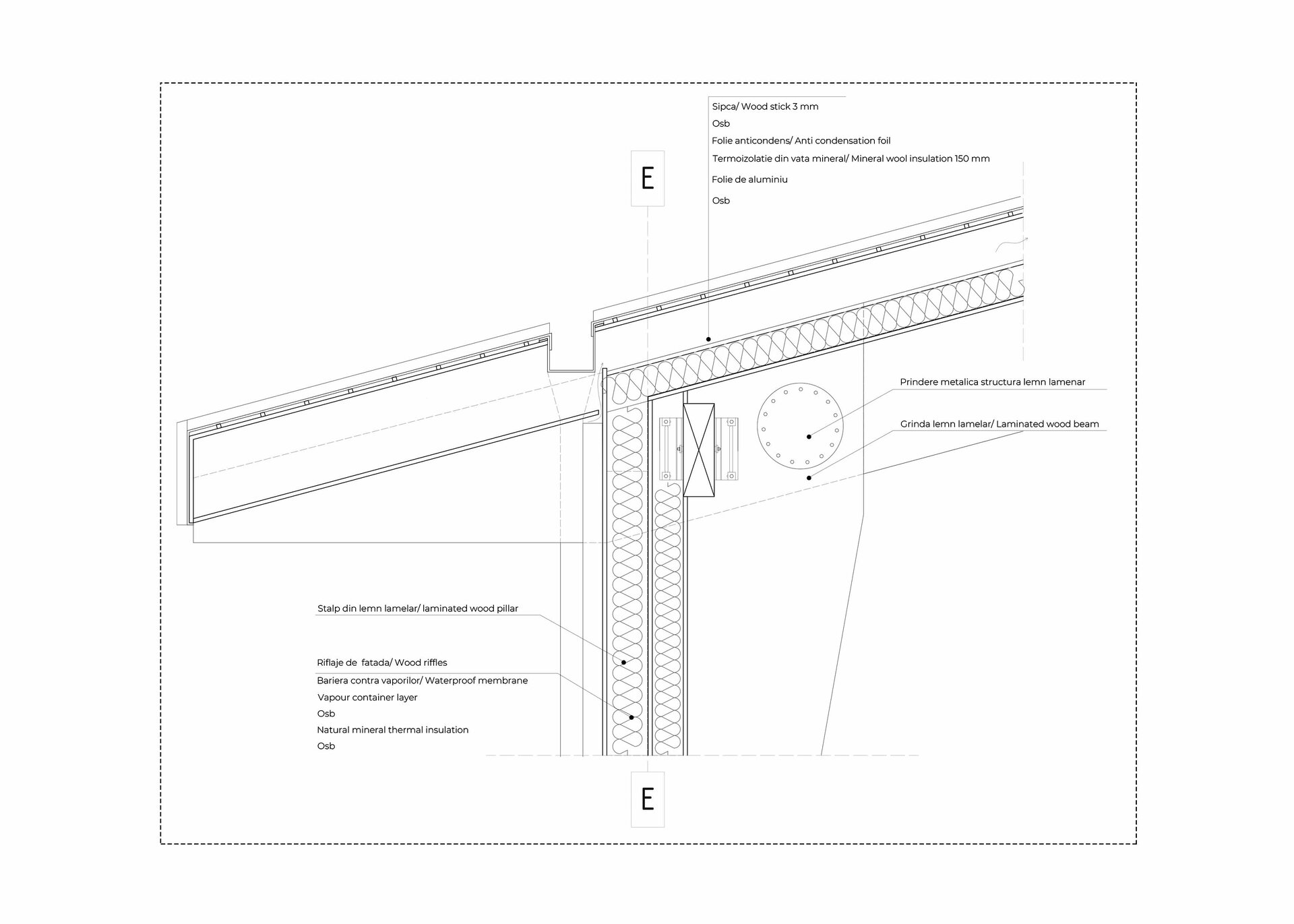 Sipca/ Wood stick 3 mm
Osb
Folie anticondens/ Anti condensation foil
Termoizolatie din vata mineral/ Mineral wool insulation 150 mm
Folie de aluminiu
Osb

E

Prindere metalica structura lemn lamenar

Grinda lemn lamelar/ Laminated wood beam

Stalp din lemn lamelar/ laminated wood pillar

Riflaje de fatada/ Wood riffles
Bariera contra vaporilor/ Waterproof membrane
Vapour container layer
Osb
Natural mineral thermal insulation
Osb

E